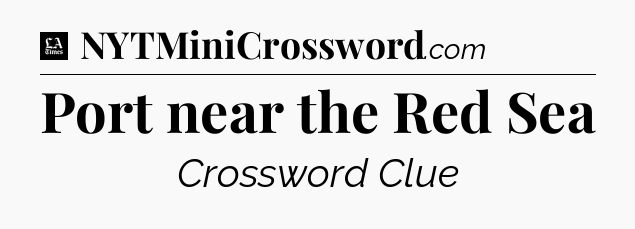 LA Times NYTMiniCrossword.com

Port near the Red Sea

Crossword Clue